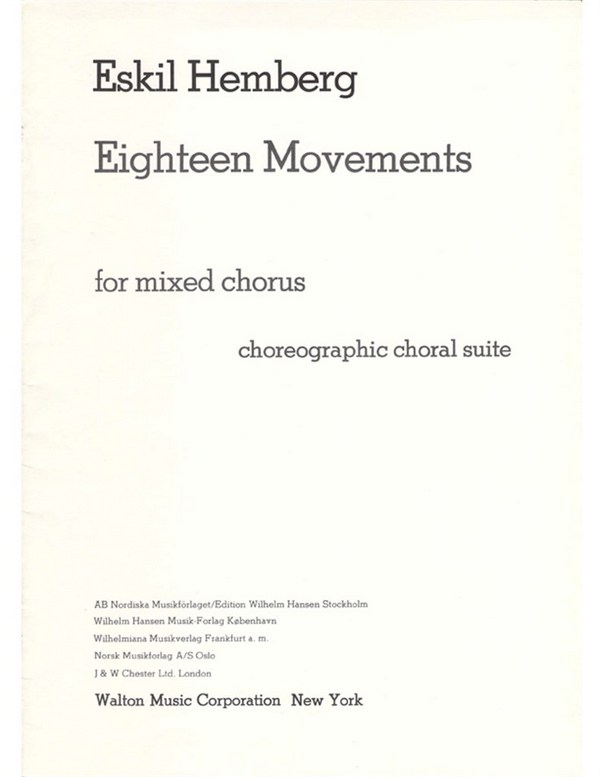 Eskil Hemberg

Eighteen Movements

for mixed chorus

choreographic choral suite

AB Nordiska Musikförlaget/Edition Wilhelm Hansen Stockholm
Wilhelm Hansen Musik-Forlag København
Wilhelmiana Musikverlag Frankfurt a. m.
Norsk Musikforlag A/S Oslo
J & W Chester Ltd. London

Walton Music Corporation New York